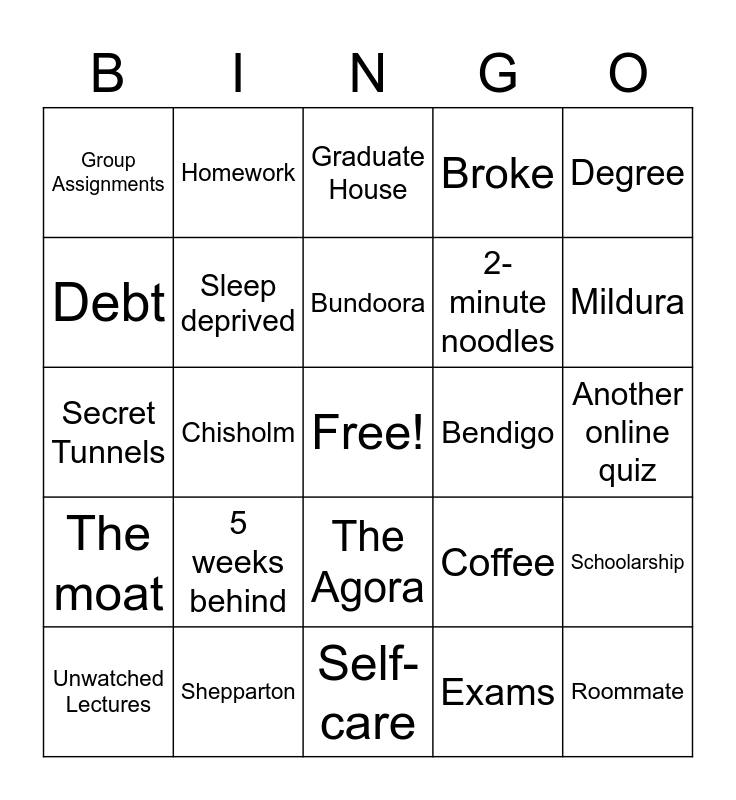 | B | I | N | G | O |
|---|---|---|---|---|
| Group Assignments | Homework | Graduate House | Broke | Degree |
| Debt | Sleep deprived | Bundoora | 2-minute noodles | Mildura |
| Secret Tunnels | Chisholm | Free! | Bendigo | Another online quiz |
| The moat | 5 weeks behind | The Agora | Coffee | Schoolarship |
| Unwatched Lectures | Shepparton | Self-care | Exams | Roommate |